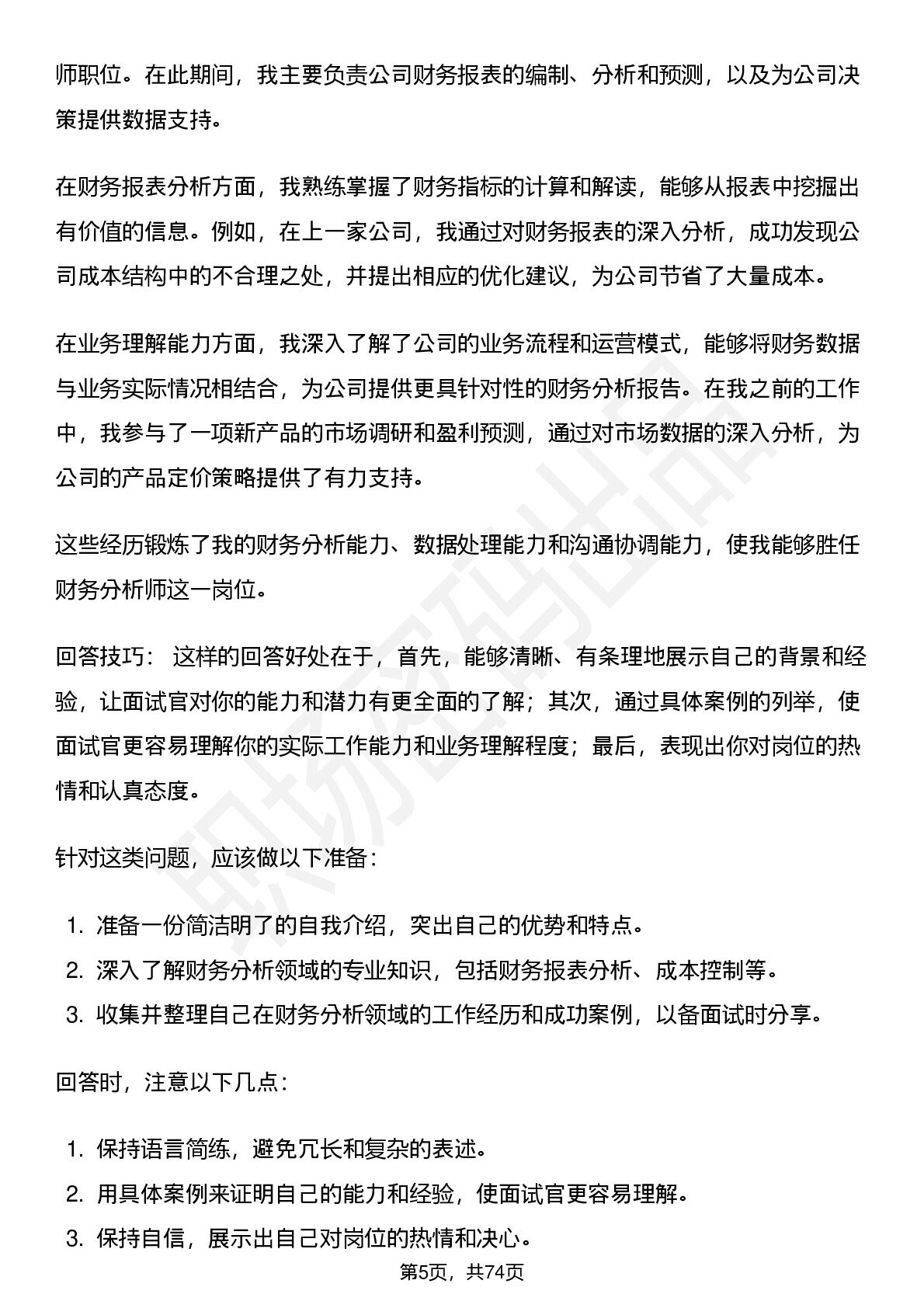 师职位。在此期间，我主要负责公司财务报表的编制、分析和预测，以及为公司决策提供数据支持。

在财务报表分析方面，我熟练掌握了财务指标的计算和解读，能够从报表中挖掘出有价值的信息。例如，在上一家公司，我通过对财务报表的深入分析，成功发现公司成本结构中的不合理之处，并提出相应的优化建议，为公司节省了大量成本。

在业务理解能力方面，我深入了解了公司的业务流程和运营模式，能够将财务数据与业务实际情况相结合，为公司提供更具针对性的财务分析报告。在我之前的工作中，我参与了一项新产品的市场调研和盈利预测，通过对市场数据的深入分析，为公司的产品定价策略提供了有力支持。

这些经历锻炼了我的财务分析能力、数据处理能力和沟通协调能力，使我能够胜任财务分析师这一岗位。

回答技巧：这样的回答好处在于，首先，能够清晰、有条理地展示自己的背景和经验，让面试官对你的能力和潜力有更全面的了解；其次，通过具体案例的列举，使面试官更容易理解你的实际工作能力和业务理解程度；最后，表现出你对岗位的热情和认真态度。

针对这类问题，应该做以下准备：

1.准备一份简洁明了的自我介绍，突出自己的优势和特点。
2.深入了解财务分析领域的专业知识，包括财务报表分析、成本控制等。
3.收集并整理自己在财务分析领域的工作经历和成功案例，以备面试时分享。

回答时，注意以下几点：

1.保持语言简练，避免冗长和复杂的表述。
2.用具体案例来证明自己的能力和经验，使面试官更容易理解。
3.保持自信，展示出自己对岗位的热情和决心。

第5页，共74页

职场密码出品